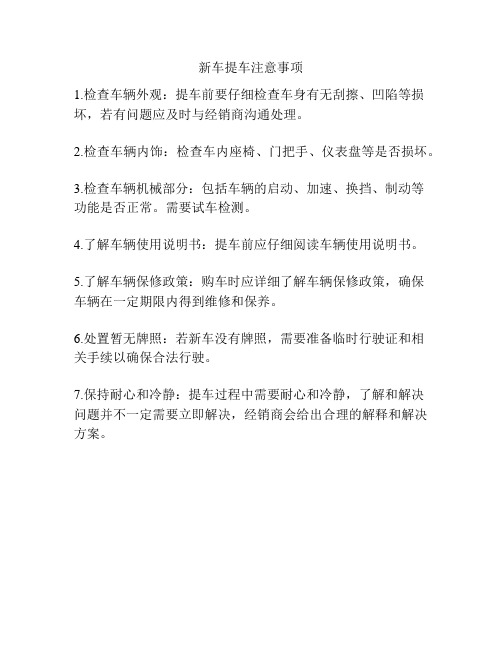 新车提车注意事项

1.检查车辆外观：提车前要仔细检查车身有无刮擦、凹陷等损坏，若有问题应及时与经销商沟通处理。

2.检查车辆内饰：检查车内座椅、门把手、仪表盘等是否损坏。

3.检查车辆机械部分：包括车辆的启动、加速、换挡、制动等功能是否正常。需要试车检测。

4.了解车辆使用说明书：提车前应仔细阅读车辆使用说明书。

5.了解车辆保修政策：购车时应详细了解车辆保修政策，确保车辆在一定期限内得到维修和保养。

6.处置暂无牌照：若新车没有牌照，需要准备临时行驶证和相关手续以确保合法行驶。

7.保持耐心和冷静：提车过程中需要耐心和冷静，了解和解决问题并不一定需要立即解决，经销商会给出合理的解释和解决方案。